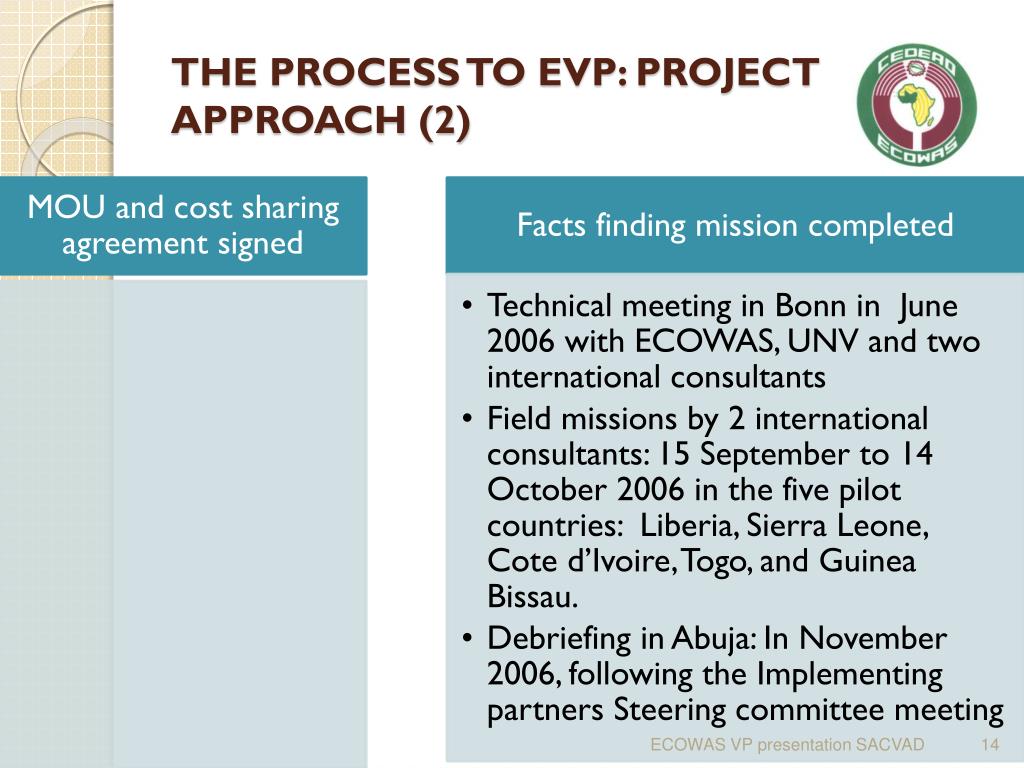 THE PROCESS TO EVP: PROJECT APPROACH (2)

CEDEAO
ECOWAS

MOU and cost sharing agreement signed

Facts finding mission completed

• Technical meeting in Bonn in June 2006 with ECOWAS, UNV and two international consultants
• Field missions by 2 international consultants: 15 September to 14 October 2006 in the five pilot countries: Liberia, Sierra Leone, Cote d'Ivoire, Togo, and Guinea Bissau.
• Debriefing in Abuja: In November 2006, following the Implementing partners Steering committee meeting

ECOWAS VP presentation SACVAD 14